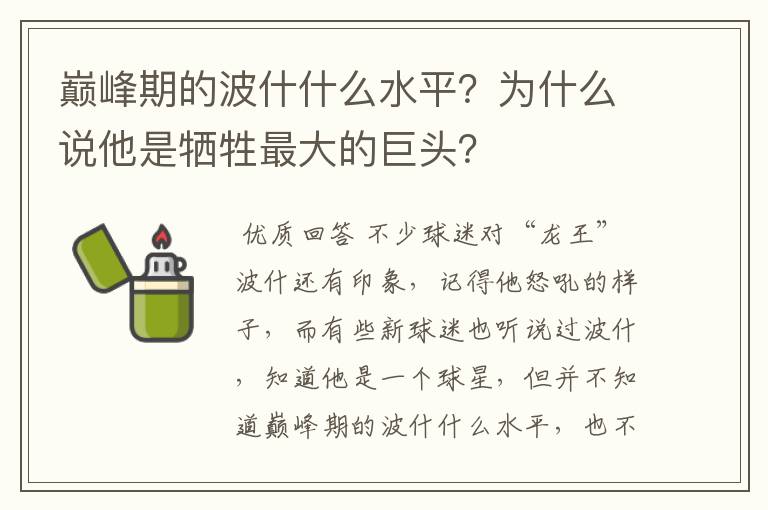 巅峰期的波什什么水平？为什么说他是牺牲最大的巨头？

优质回答 不少球迷对“龙王”波什还有印象，记得他怒吼的样子，而有些新球迷也听说过波什，知道他是一个球星，但并不知道巅峰期的波什什么水平，也不